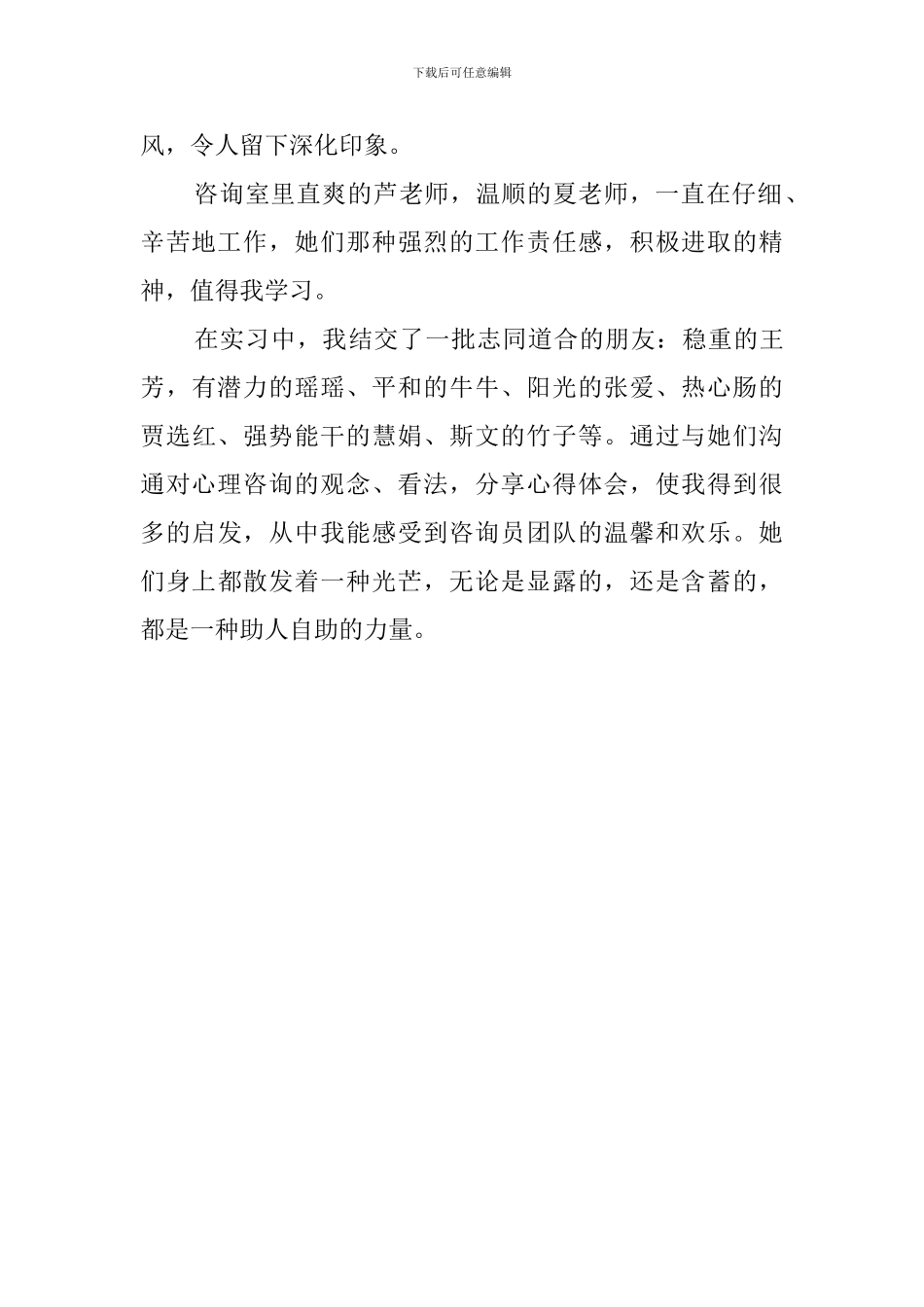 下载后可任意编辑

风，令人留下深化印象。

咨询室里直爽的芦老师，温顺的夏老师，一直在仔细、辛苦地工作，她们那种强烈的工作责任感，积极进取的精神，值得我学习。

在实习中，我结交了一批志同道合的朋友：稳重的王芳，有潜力的瑶瑶、平和的牛牛、阳光的张爱、热心肠的贾选红、强势能干的慧娟、斯文的竹子等。通过与她们沟通对心理咨询的观念、看法，分享心得体会，使我得到很多的启发，从中我能感受到咨询员团队的温馨和欢乐。她们身上都散发着一种光芒，无论是显露的，还是含蓄的，都是一种助人自助的力量。